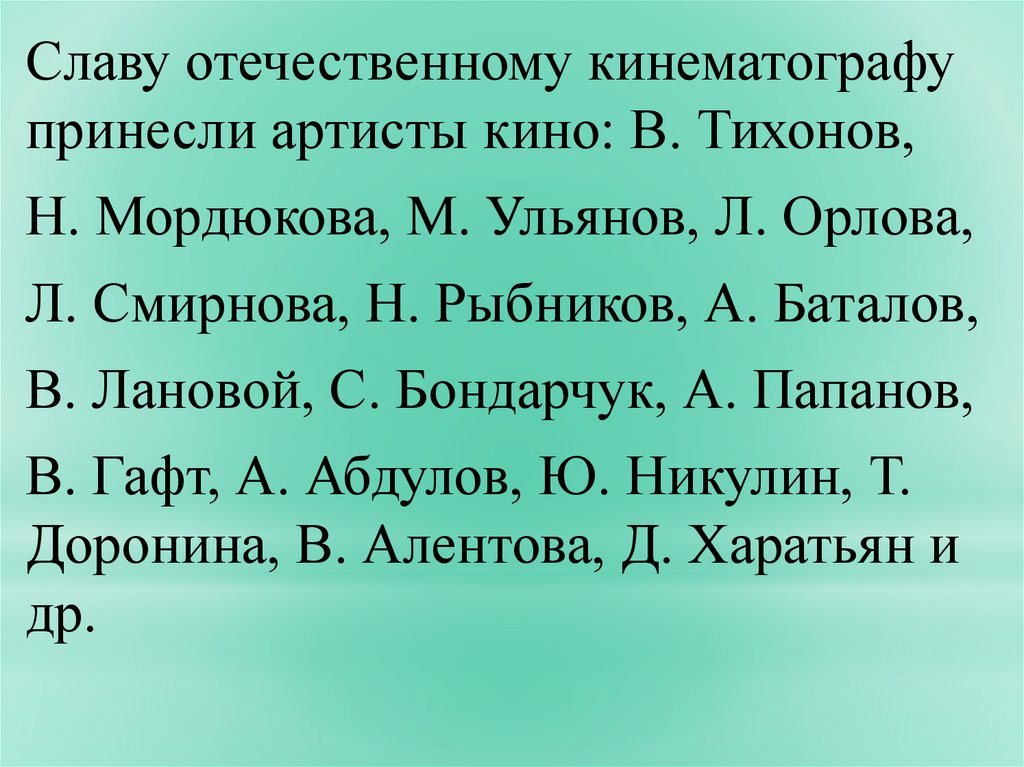 Славу отечественному кинематографу принесли артисты кино: В. Тихонов, Н. Мордюкова, М. Ульянов, Л. Орлова, Л. Смирнова, Н. Рыбников, А. Баталов, В. Лановой, С. Бондарчук, А. Папанов, В. Гафт, А. Абдулов, Ю. Никулин, Т. Доронина, В. Алентова, Д. Харатьян и др.